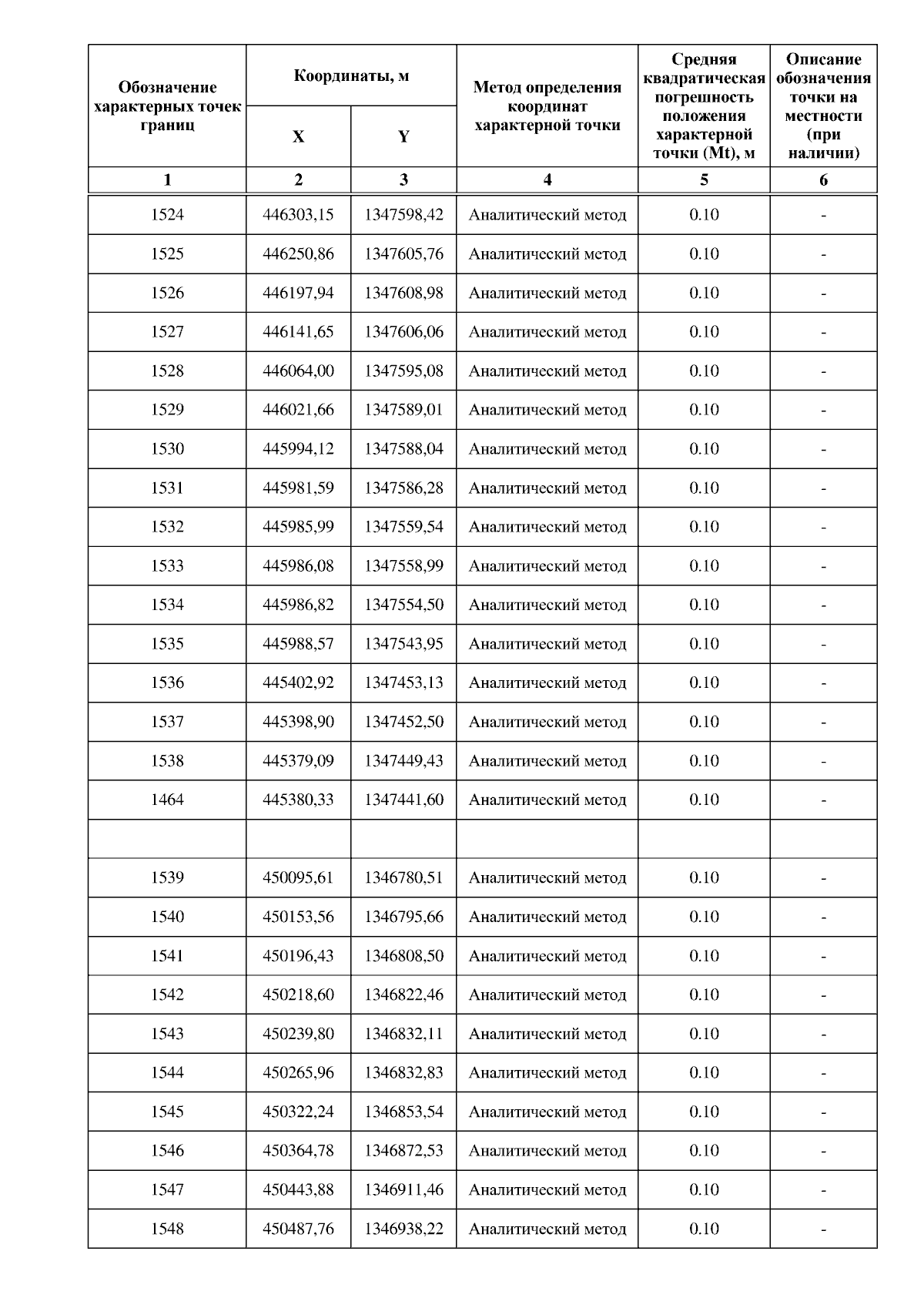 | Обозначение характерных точек границ | Координаты, м X | Координаты, м Y | Метод определения координат характерной точки | Средняя квадратическая погрешность положения характерной точки (Mt), м | Описание обозначения точки на местности (при наличии) |
|---|---|---|---|---|---|
| 1 | 2 | 3 | 4 | 5 | 6 |
| 1524 | 446303,15 | 1347598,42 | Аналитический метод | 0.10 | - |
| 1525 | 446250,86 | 1347605,76 | Аналитический метод | 0.10 | - |
| 1526 | 446197,94 | 1347608,98 | Аналитический метод | 0.10 | - |
| 1527 | 446141,65 | 1347606,06 | Аналитический метод | 0.10 | - |
| 1528 | 446064,00 | 1347595,08 | Аналитический метод | 0.10 | - |
| 1529 | 446021,66 | 1347589,01 | Аналитический метод | 0.10 | - |
| 1530 | 445994,12 | 1347588,04 | Аналитический метод | 0.10 | - |
| 1531 | 445981,59 | 1347586,28 | Аналитический метод | 0.10 | - |
| 1532 | 445985,99 | 1347559,54 | Аналитический метод | 0.10 | - |
| 1533 | 445986,08 | 1347558,99 | Аналитический метод | 0.10 | - |
| 1534 | 445986,82 | 1347554,50 | Аналитический метод | 0.10 | - |
| 1535 | 445988,57 | 1347543,95 | Аналитический метод | 0.10 | - |
| 1536 | 445402,92 | 1347453,13 | Аналитический метод | 0.10 | - |
| 1537 | 445398,90 | 1347452,50 | Аналитический метод | 0.10 | - |
| 1538 | 445379,09 | 1347449,43 | Аналитический метод | 0.10 | - |
| 1464 | 445380,33 | 1347441,60 | Аналитический метод | 0.10 | - |
| | | | | | |
| 1539 | 450095,61 | 1346780,51 | Аналитический метод | 0.10 | - |
| 1540 | 450153,56 | 1346795,66 | Аналитический метод | 0.10 | - |
| 1541 | 450196,43 | 1346808,50 | Аналитический метод | 0.10 | - |
| 1542 | 450218,60 | 1346822,46 | Аналитический метод | 0.10 | - |
| 1543 | 450239,80 | 1346832,11 | Аналитический метод | 0.10 | - |
| 1544 | 450265,96 | 1346832,83 | Аналитический метод | 0.10 | - |
| 1545 | 450322,24 | 1346853,54 | Аналитический метод | 0.10 | - |
| 1546 | 450364,78 | 1346872,53 | Аналитический метод | 0.10 | - |
| 1547 | 450443,88 | 1346911,46 | Аналитический метод | 0.10 | - |
| 1548 | 450487,76 | 1346938,22 | Аналитический метод | 0.10 | - |